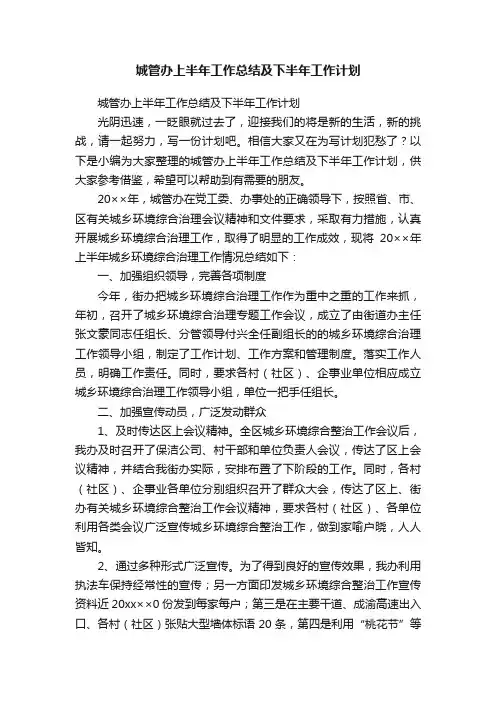 城管办上半年工作总结及下半年工作计划

城管办上半年工作总结及下半年工作计划

光阴迅速，一眨眼就过去了，迎接我们的将是新的生活，新的挑战，请一起努力，写一份计划吧。相信大家又在为写计划犯愁了？以下是小编为大家整理的城管办上半年工作总结及下半年工作计划，供大家参考借鉴，希望可以帮助到有需要的朋友。

20××年，城管办在党工委、办事处的正确领导下，按照省、市、区有关城乡环境综合治理会议精神和文件要求，采取有力措施，认真开展城乡环境综合治理工作，取得了明显的工作成效，现将 20××年上半年城乡环境综合治理工作情况总结如下：

一、加强组织领导，完善各项制度

今年，街办把城乡环境综合治理工作作为重中之重的工作来抓，年初，召开了城乡环境综合治理专题工作会议，成立了由街道办主任张文蒙同志任组长、分管领导付兴全任副组长的的城乡环境综合治理工作领导小组，制定了工作计划、工作方案和管理制度。落实工作人员，明确工作责任。同时，要求各村（社区）、企事业单位相应成立城乡环境综合治理工作领导小组，单位一把手任组长。

二、加强宣传动员，广泛发动群众

1、及时传达区上会议精神。全区城乡环境综合整治工作会议后，我办及时召开了保洁公司、村干部和单位负责人会议，传达了区上会议精神，并结合我街办实际，安排布置了下阶段的工作。同时，各村（社区）、企事业各单位分别组织召开了群众大会，传达了区上、街办有关城乡环境综合整治工作会议精神，要求各村（社区）、各单位利用各类会议广泛宣传城乡环境综合整治工作，做到家喻户晓，人人皆知。

2、通过多种形式广泛宣传。为了得到良好的宣传效果，我办利用执法车保持经常性的宣传；另一方面印发城乡环境综合整治工作宣传资料近 20xx××0 份发到每家每户；第三是在主要干道、成渝高速出入口、各村（社区）张贴大型墙体标语 20 条，第四是利用“桃花节”等